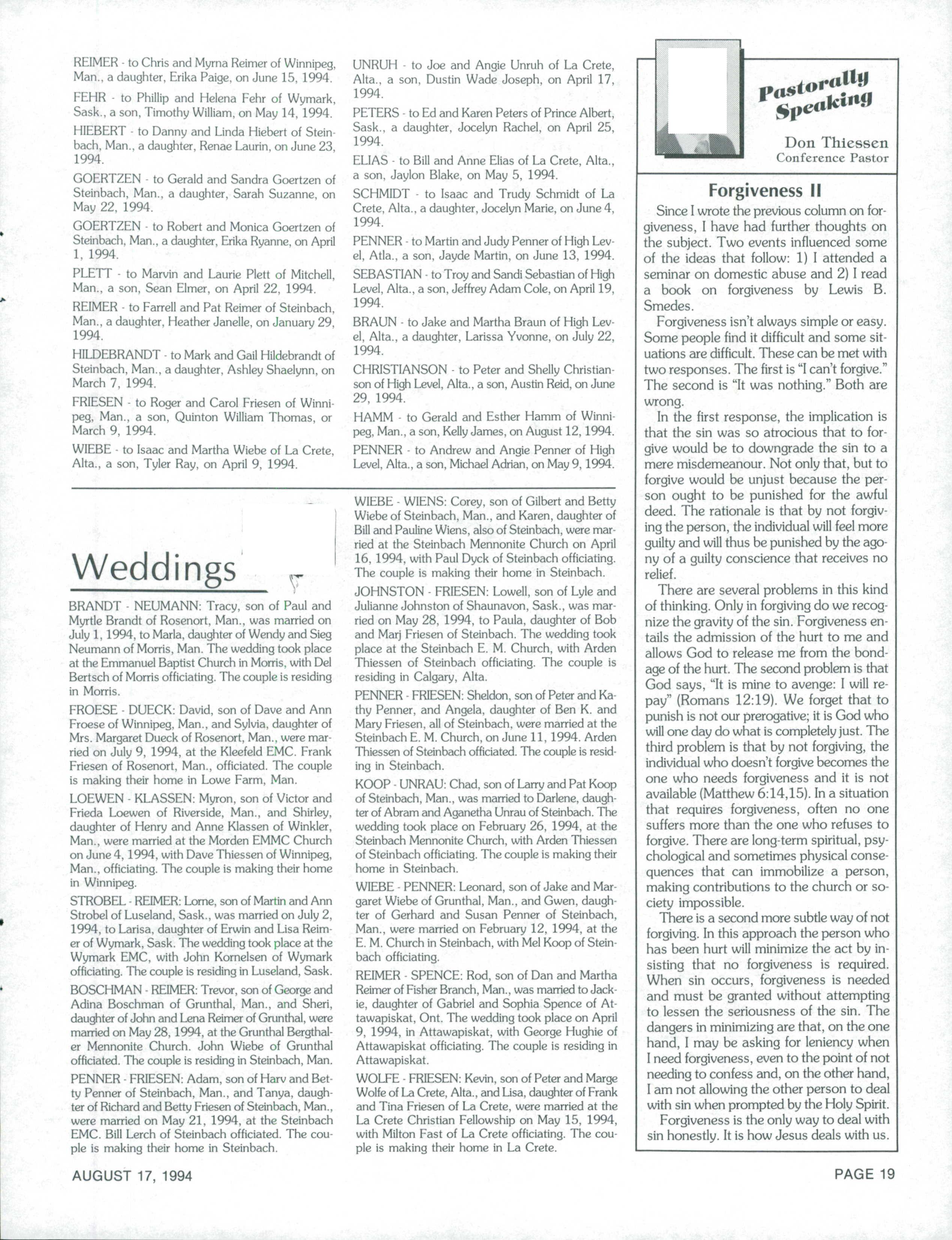 REIMER - to Chris and Myrna Reimer of Winnipeg, Man., a daughter, Erika Paige, on June 15, 1994.

FEHR - to Phillip and Helena Fehr of Wymark, Sask., a son, Timothy William, on May 14, 1994.

HIEBERT - to Danny and Linda Hiebert of Steinbach, Man., a daughter, Renae Laurin, on June 23, 1994.

GOERTZEN - to Gerald and Sandra Goertzen of Steinbach, Man., a daughter, Sarah Suzanne, on May 22, 1994.

GOERTZEN - to Robert and Monica Goertzen of Steinbach, Man., a daughter, Erika Ryanne, on April 1, 1994.

PLETT - to Marvin and Laurie Plett of Mitchell, Man., a son, Sean Elmer, on April 22, 1994.

REIMER - to Farrell and Pat Reimer of Steinbach, Man., a daughter, Heather Janelle, on January 29, 1994.

HILDEBRANDT - to Mark and Gail Hildebrandt of Steinbach, Man., a daughter, Ashley Shaelynn, on March 7, 1994.

FRIESEN - to Roger and Carol Friesen of Winnipeg, Man., a son, Quinton William Thomas, or March 9, 1994.

WIEBE - to Isaac and Martha Wiebe of La Crete, Alta., a son, Tyler Ray, on April 9, 1994.

UNRUH - to Joe and Angie Unruh of La Crete, Alta., a son, Dustin Wade Joseph, on April 17, 1994.

PETERS - to Ed and Karen Peters of Prince Albert, Sask., a daughter, Jocelyn Rachel, on April 25, 1994.

ELIAS - to Bill and Anne Elias of La Crete, Alta., a son, Jaylon Blake, on May 5, 1994.

SCHMIDT - to Isaac and Trudy Schmidt of La Crete, Alta., a daughter, Jocelyn Marie, on June 4, 1994.

PENNER - to Martin and Judy Penner of High Level, Atla., a son, Jayde Martin, on June 13, 1994.

SEBASTIAN - to Troy and Sandi Sebastian of High Level, Alta., a son, Jeffrey Adam Cole, on April 19, 1994.

BRAUN - to Jake and Martha Braun of High Level, Alta., a daughter, Larissa Yvonne, on July 22, 1994.

CHRISTIANSON - to Peter and Shelly Christianson of High Level, Alta., a son, Austin Reid, on June 29, 1994.

HAMM - to Gerald and Esther Hamm of Winnipeg, Man., a son, Kelly James, on August 12, 1994.

PENNER - to Andrew and Angie Penner of High Level, Alta., a son, Michael Adrian, on May 9, 1994.

Weddings

BRANDT - NEUMANN: Tracy, son of Paul and Myrtle Brandt of Rosenort, Man., was married on July 1, 1994, to Marla, daughter of Wendy and Sieg Neumann of Morris, Man. The wedding took place at the Emmanuel Baptist Church in Morris, with Del Bertsch of Morris officiating. The couple is residing in Morris.

FROESE - DUECK: David, son of Dave and Ann Froese of Winnipeg, Man., and Sylvia, daughter of Mrs. Margaret Dueck of Rosenort, Man., were married on July 9, 1994, at the Kleefeld EMC. Frank Friesen of Rosenort, Man., officiated. The couple is making their home in Lowe Farm, Man.

LOEWEN - KLASSEN: Myron, son of Victor and Frieda Loewen of Riverside, Man., and Shirley, daughter of Henry and Anne Klassen of Winkler, Man., were married at the Morden EMMC Church on June 4, 1994, with Dave Thiessen of Winnipeg, Man., officiating. The couple is making their home in Winnipeg.

STROBEL - REIMER: Lorne, son of Martin and Ann Strobel of Luseland, Sask., was married on July 2, 1994, to Larisa, daughter of Erwin and Lisa Reimer of Wymark, Sask. The wedding took place at the Wymark EMC, with John Kornelsen of Wymark officiating. The couple is residing in Luseland, Sask.

BOSCHMAN - REIMER: Trevor, son of George and Adina Boschman of Grunthal, Man., and Sheri, daughter of John and Lena Reimer of Grunthal, were married on May 28, 1994, at the Grunthal Bergthaler Mennonite Church. John Wiebe of Grunthal officiated. The couple is residing in Steinbach, Man.

PENNER - FRIESEN: Adam, son of Harv and Betty Penner of Steinbach, Man., and Tanya, daughter of Richard and Betty Friesen of Steinbach, Man., were married on May 21, 1994, at the Steinbach EMC. Bill Lerch of Steinbach officiated. The couple is making their home in Steinbach.

WIEBE - WIENS: Corey, son of Gilbert and Betty Wiebe of Steinbach, Man., and Karen, daughter of Bill and Pauline Wiens, also of Steinbach, were married at the Steinbach Mennonite Church on April 16, 1994, with Paul Dyck of Steinbach officiating. The couple is making their home in Steinbach.

JOHNSTON - FRIESEN: Lowell, son of Lyle and Julianne Johnston of Shaunavon, Sask., was married on May 28, 1994, to Paula, daughter of Bob and Marj Friesen of Steinbach. The wedding took place at the Steinbach E. M. Church, with Arden Thiessen of Steinbach officiating. The couple is residing in Calgary, Alta.

PENNER - FRIESEN: Sheldon, son of Peter and Kathy Penner, and Angela, daughter of Ben K. and Mary Friesen, all of Steinbach, were married at the Steinbach E. M. Church, on June 11, 1994. Arden Thiessen of Steinbach officiated. The couple is residing in Steinbach.

KOOP - UNRAU: Chad, son of Larry and Pat Koop of Steinbach, Man., was married to Darlene, daughter of Abram and Aganetha Unrau of Steinbach. The wedding took place on February 26, 1994, at the Steinbach Mennonite Church, with Arden Thiessen of Steinbach officiating. The couple is making their home in Steinbach.

WIEBE - PENNER: Leonard, son of Jake and Margaret Wiebe of Grunthal, Man., and Gwen, daughter of Gerhard and Susan Penner of Steinbach, Man., were married on February 12, 1994, at the E. M. Church in Steinbach, with Mel Koop of Steinbach officiating.

REIMER - SPENCE: Rod, son of Dan and Martha Reimer of Fisher Branch, Man., was married to Jackie, daughter of Gabriel and Sophia Spence of Attawapiskat, Ont. The wedding took place on April 9, 1994, in Attawapiskat, with George Hughie of Attawapiskat officiating. The couple is residing in Attawapiskat.

WOLFE - FRIESEN: Kevin, son of Peter and Marge Wolfe of La Crete, Alta., and Lisa, daughter of Frank and Tina Friesen of La Crete, were married at the La Crete Christian Fellowship on May 15, 1994, with Milton Fast of La Crete officiating. The couple is making their home in La Crete.

Pastorally Speaking

Don Thiessen
Conference Pastor

Forgiveness II

Since I wrote the previous column on forgiveness, I have had further thoughts on the subject. Two events influenced some of the ideas that follow: 1) I attended a seminar on domestic abuse and 2) I read a book on forgiveness by Lewis B. Smedes.

Forgiveness isn't always simple or easy. Some people find it difficult and some situations are difficult. These can be met with two responses. The first is "I can't forgive." The second is "It was nothing." Both are wrong.

In the first response, the implication is that the sin was so atrocious that to forgive would be to downgrade the sin to a mere misdemeanour. Not only that, but to forgive would be unjust because the person ought to be punished for the awful deed. The rationale is that by not forgiving the person, the individual will feel more guilty and will thus be punished by the agony of a guilty conscience that receives no relief.

There are several problems in this kind of thinking. Only in forgiving do we recognize the gravity of the sin. Forgiveness entails the admission of the hurt to me and allows God to release me from the bondage of the hurt. The second problem is that God says, "It is mine to avenge: I will repay" (Romans 12:19). We forget that to punish is not our prerogative; it is God who will one day do what is completely just. The third problem is that by not forgiving, the individual who doesn't forgive becomes the one who needs forgiveness and it is not available (Matthew 6:14,15). In a situation that requires forgiveness, often no one suffers more than the one who refuses to forgive. There are long-term spiritual, psychological and sometimes physical consequences that can immobilize a person, making contributions to the church or society impossible.

There is a second more subtle way of not forgiving. In this approach the person who has been hurt will minimize the act by insisting that no forgiveness is required. When sin occurs, forgiveness is needed and must be granted without attempting to lessen the seriousness of the sin. The dangers in minimizing are that, on the one hand, I may be asking for leniency when I need forgiveness, even to the point of not needing to confess and, on the other hand, I am not allowing the other person to deal with sin when prompted by the Holy Spirit.

Forgiveness is the only way to deal with sin honestly. It is how Jesus deals with us.

AUGUST 17, 1994

PAGE 19